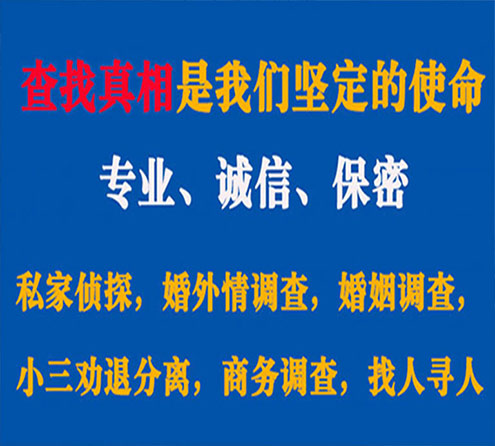 查找真相是我们坚定的使命

专业、诚信、保密

私家侦探，婚外情调查，婚姻调查，

小三劝退分离，商务调查，找人寻人